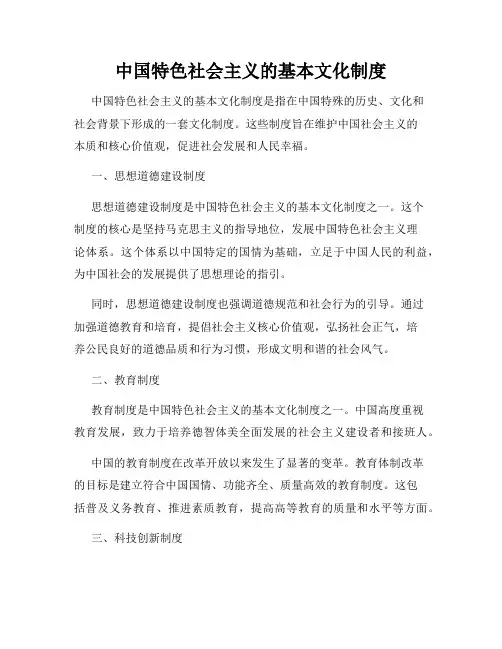 中国特色社会主义的基本文化制度

中国特色社会主义的基本文化制度是指在中国特殊的历史、文化和社会背景下形成的一套文化制度。这些制度旨在维护中国社会主义的本质和核心价值观，促进社会发展和人民幸福。

一、思想道德建设制度

思想道德建设制度是中国特色社会主义的基本文化制度之一。这个制度的核心是坚持马克思主义的指导地位，发展中国特色社会主义理论体系。这个体系以中国特定的国情为基础，立足于中国人民的利益，为中国社会的发展提供了思想理论的指引。

同时，思想道德建设制度也强调道德规范和社会行为的引导。通过加强道德教育和培育，提倡社会主义核心价值观，弘扬社会正气，培养公民良好的道德品质和行为习惯，形成文明和谐的社会风气。

二、教育制度

教育制度是中国特色社会主义的基本文化制度之一。中国高度重视教育发展，致力于培养德智体美全面发展的社会主义建设者和接班人。

中国的教育制度在改革开放以来发生了显著的变革。教育体制改革的目标是建立符合中国国情、功能齐全、质量高效的教育制度。这包括普及义务教育、推进素质教育，提高高等教育的质量和水平等方面。

三、科技创新制度